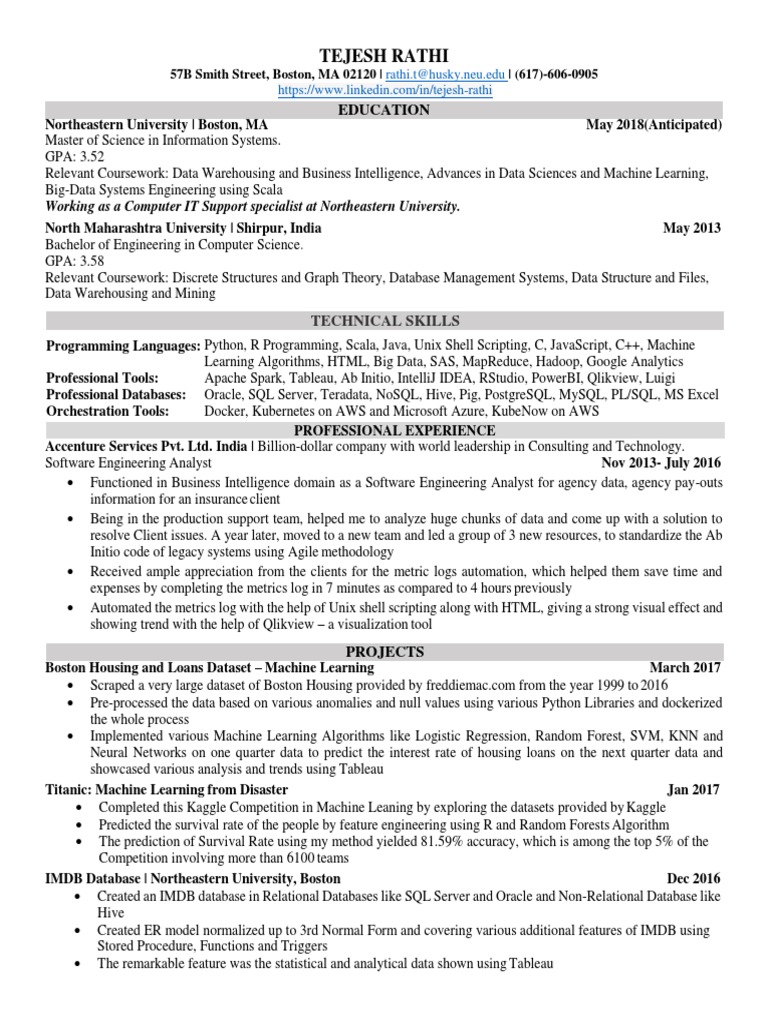 TEJESH RATHI
57B Smith Street, Boston, MA 02120 | rathi.t@husky.neu.edu | (617)-606-0905
https://www.linkedin.com/in/tejesh-rathi

EDUCATION

Northeastern University | Boston, MA May 2018(Anticipated)
Master of Science in Information Systems.
GPA: 3.52
Relevant Coursework: Data Warehousing and Business Intelligence, Advances in Data Sciences and Machine Learning, Big-Data Systems Engineering using Scala
Working as a Computer IT Support specialist at Northeastern University.

North Maharashtra University | Shirpur, India May 2013
Bachelor of Engineering in Computer Science.
GPA: 3.58
Relevant Coursework: Discrete Structures and Graph Theory, Database Management Systems, Data Structure and Files, Data Warehousing and Mining

TECHNICAL SKILLS

Programming Languages: Python, R Programming, Scala, Java, Unix Shell Scripting, C, JavaScript, C++, Machine Learning Algorithms, HTML, Big Data, SAS, MapReduce, Hadoop, Google Analytics
Professional Tools: Apache Spark, Tableau, Ab Initio, IntelliJ IDEA, RStudio, PowerBI, Qlikview, Luigi
Professional Databases: Oracle, SQL Server, Teradata, NoSQL, Hive, Pig, PostgreSQL, MySQL, PL/SQL, MS Excel
Orchestration Tools: Docker, Kubernetes on AWS and Microsoft Azure, KubeNow on AWS

PROFESSIONAL EXPERIENCE

Accenture Services Pvt. Ltd. India | Billion-dollar company with world leadership in Consulting and Technology.
Software Engineering Analyst Nov 2013- July 2016
• Functioned in Business Intelligence domain as a Software Engineering Analyst for agency data, agency pay-outs information for an insurance client
• Being in the production support team, helped me to analyze huge chunks of data and come up with a solution to resolve Client issues. A year later, moved to a new team and led a group of 3 new resources, to standardize the Ab Initio code of legacy systems using Agile methodology
• Received ample appreciation from the clients for the metric logs automation, which helped them save time and expenses by completing the metrics log in 7 minutes as compared to 4 hours previously
• Automated the metrics log with the help of Unix shell scripting along with HTML, giving a strong visual effect and showing trend with the help of Qlikview – a visualization tool

PROJECTS

Boston Housing and Loans Dataset – Machine Learning March 2017
• Scraped a very large dataset of Boston Housing provided by freddiemac.com from the year 1999 to 2016
• Pre-processed the data based on various anomalies and null values using various Python Libraries and dockerized the whole process
• Implemented various Machine Learning Algorithms like Logistic Regression, Random Forest, SVM, KNN and Neural Networks on one quarter data to predict the interest rate of housing loans on the next quarter data and showcased various analysis and trends using Tableau

Titanic: Machine Learning from Disaster Jan 2017
• Completed this Kaggle Competition in Machine Leaning by exploring the datasets provided by Kaggle
• Predicted the survival rate of the people by feature engineering using R and Random Forests Algorithm
• The prediction of Survival Rate using my method yielded 81.59% accuracy, which is among the top 5% of the Competition involving more than 6100 teams

IMDB Database | Northeastern University, Boston Dec 2016
• Created an IMDB database in Relational Databases like SQL Server and Oracle and Non-Relational Database like Hive
• Created ER model normalized up to 3rd Normal Form and covering various additional features of IMDB using Stored Procedure, Functions and Triggers
• The remarkable feature was the statistical and analytical data shown using Tableau